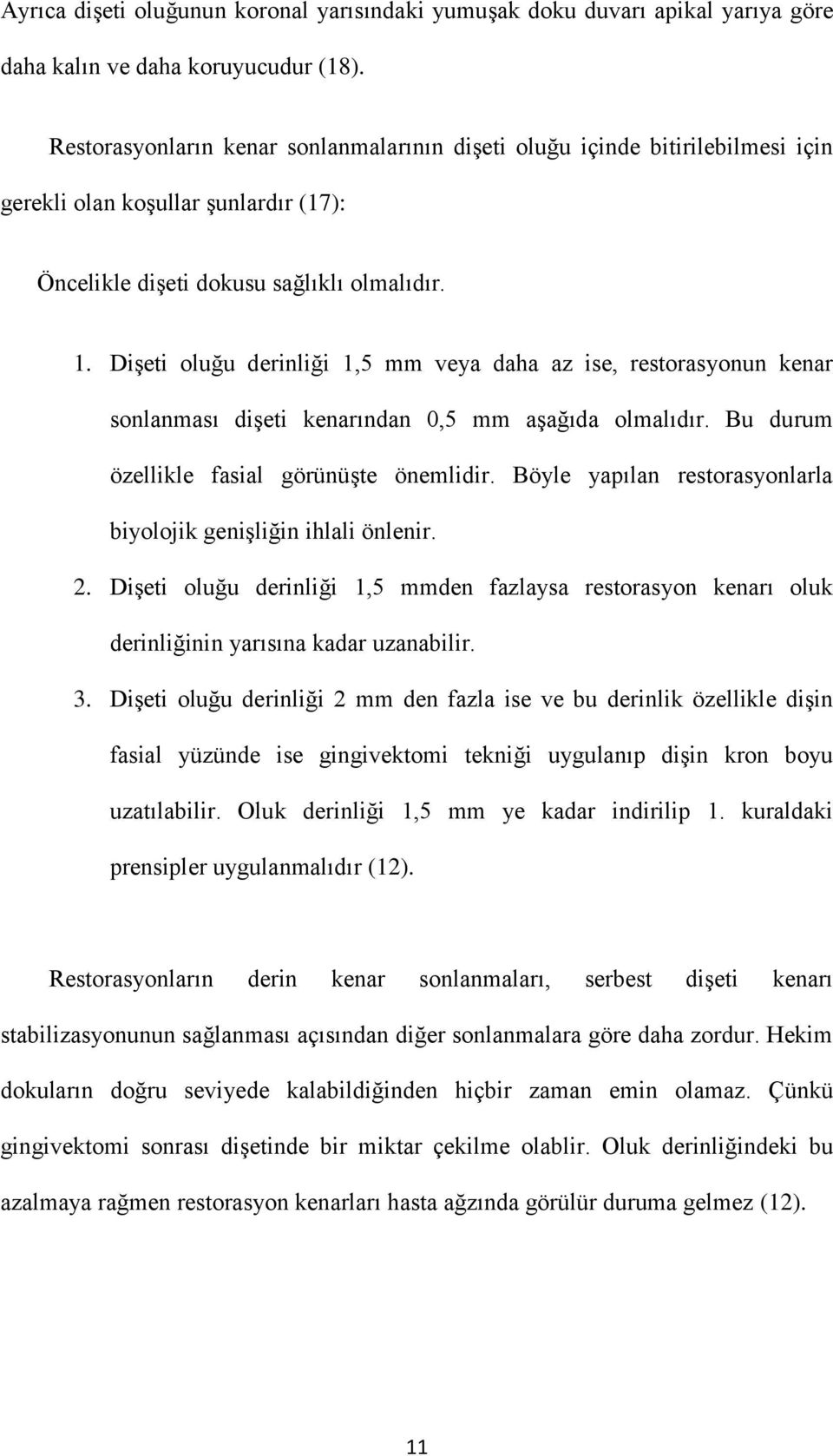 Ayrıca dişeti oluğunun koronal yarısındaki yumuşak doku duvarı apikal yarıya göre daha kalın ve daha koruyucudur (18).

Restorasyonların kenar sonlanmalarının dişeti oluğu içinde bitirilebilmesi için gerekli olan koşullar şunlardır (17):

Öncelikle dişeti dokusu sağlıklı olmalıdır.

1. Dişeti oluğu derinliği 1,5 mm veya daha az ise, restorasyonun kenar sonlanması dişeti kenarından 0,5 mm aşağıda olmalıdır. Bu durum özellikle fasial görünüşte önemlidir. Böyle yapılan restorasyonlarla biyolojik genişliğin ihlali önlenir.

2. Dişeti oluğu derinliği 1,5 mmden fazlaysa restorasyon kenarı oluk derinliğinin yarısına kadar uzanabilir.

3. Dişeti oluğu derinliği 2 mm den fazla ise ve bu derinlik özellikle dişin fasial yüzünde ise gingivektomi tekniği uygulanıp dişin kron boyu uzatılabilir. Oluk derinliği 1,5 mm ye kadar indirilip 1. kuraldaki prensipler uygulanmalıdır (12).

Restorasyonların derin kenar sonlanmaları, serbest dişeti kenarı stabilizasyonunun sağlanması açısından diğer sonlanmalara göre daha zordur. Hekim dokuların doğru seviyede kalabildiğinden hiçbir zaman emin olamaz. Çünkü gingivektomi sonrası dişetinde bir miktar çekilme olablir. Oluk derinliğindeki bu azalmaya rağmen restorasyon kenarları hasta ağzında görülür duruma gelmez (12).

11